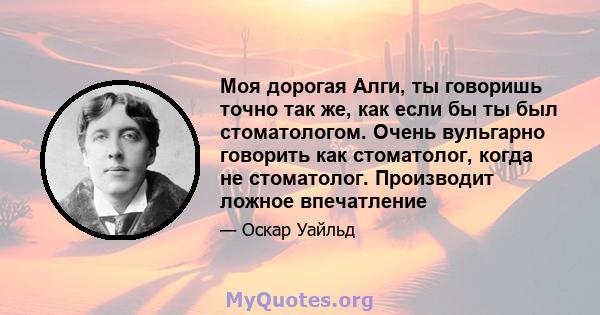 Моя дорогая Алги, ты говоришь точно так же, как если бы ты был стоматологом. Очень вульгарно говорить как стоматолог, когда не стоматолог. Производит ложное впечатление

— Оскар Уайльд

MyQuotes.org